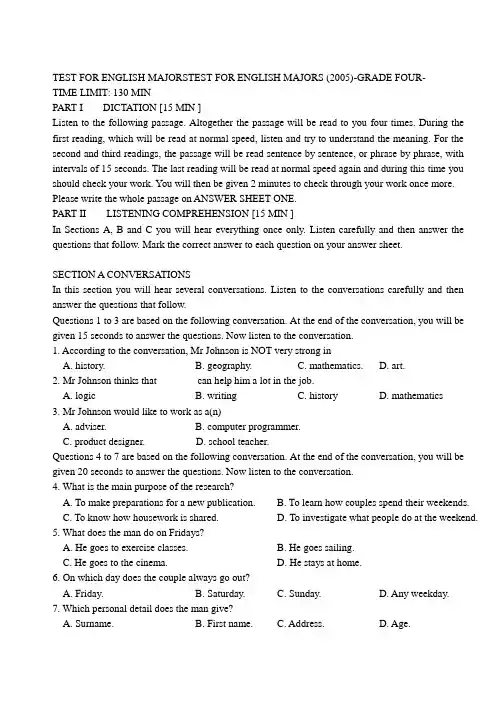 TEST FOR ENGLISH MAJORSTEST FOR ENGLISH MAJORS (2005)-GRADE FOUR-
TIME LIMIT: 130 MIN
PART I DICTATION [15 MIN ]
Listen to the following passage. Altogether the passage will be read to you four times. During the first reading, which will be read at normal speed, listen and try to understand the meaning. For the second and third readings, the passage will be read sentence by sentence, or phrase by phrase, with intervals of 15 seconds. The last reading will be read at normal speed again and during this time you should check your work. You will then be given 2 minutes to check through your work once more. Please write the whole passage on ANSWER SHEET ONE.
PART II LISTENING COMPREHENSION [15 MIN ]
In Sections A, B and C you will hear everything once only. Listen carefully and then answer the questions that follow. Mark the correct answer to each question on your answer sheet.

SECTION A CONVERSATIONS
In this section you will hear several conversations. Listen to the conversations carefully and then answer the questions that follow.
Questions 1 to 3 are based on the following conversation. At the end of the conversation, you will be given 15 seconds to answer the questions. Now listen to the conversation.
1. According to the conversation, Mr Johnson is NOT very strong in
A. history. B. geography. C. mathematics. D. art.
2. Mr Johnson thinks that can help him a lot in the job.
A. logic B. writing C. history D. mathematics
3. Mr Johnson would like to work as a(n)
A. adviser. B. computer programmer.
C. product designer. D. school teacher.
Questions 4 to 7 are based on the following conversation. At the end of the conversation, you will be given 20 seconds to answer the questions. Now listen to the conversation.
4. What is the main purpose of the research?
A. To make preparations for a new publication. B. To learn how couples spend their weekends.
C. To know how housework is shared. D. To investigate what people do at the weekend.
5. What does the man do on Fridays?
A. He goes to exercise classes. B. He goes sailing.
C. He goes to the cinema. D. He stays at home.
6. On which day does the couple always go out?
A. Friday. B. Saturday. C. Sunday. D. Any weekday.
7. Which personal detail does the man give?
A. Surname. B. First name. C. Address. D. Age.